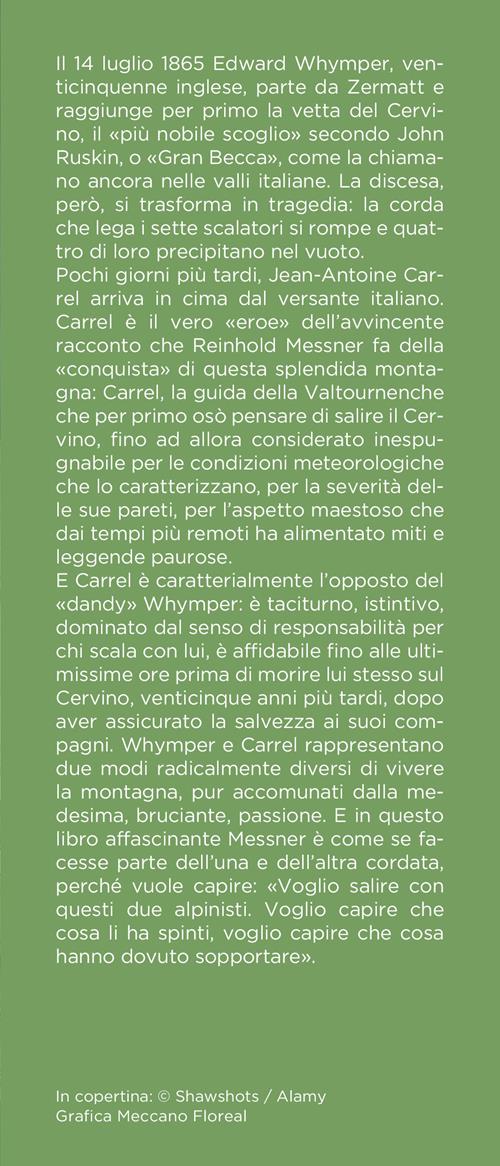 Il 14 luglio 1865 Edward Whymper, venticinquenne inglese, parte da Zermatt e raggiunge per primo la vetta del Cervino, il «più nobile scoglio» secondo John Ruskin, o «Gran Becca», come la chiamano ancora nelle valli italiane. La discesa, però, si trasforma in tragedia: la corda che lega i sette scalatori si rompe e quattro di loro precipitano nel vuoto.
Pochi giorni più tardi, Jean-Antoine Carrel arriva in cima dal versante italiano. Carrel è il vero «eroe» dell'avvincente racconto che Reinhold Messner fa della «conquista» di questa splendida montagna: Carrel, la guida della Valtournenche che per primo osò pensare di salire il Cervino, fino ad allora considerato inespugnabile per le condizioni meteorologiche che lo caratterizzano, per la severità delle sue pareti, per l'aspetto maestoso che dai tempi più remoti ha alimentato miti e leggende paurose.
E Carrel è caratterialmente l'opposto del «dandy» Whymper: è taciturno, istintivo, dominato dal senso di responsabilità per chi scala con lui, è affidabile fino alle ultimissime ore prima di morire lui stesso sul Cervino, venticinque anni più tardi, dopo aver assicurato la salvezza ai suoi compagni. Whymper e Carrel rappresentano due modi radicalmente diversi di vivere la montagna, pur accomunati dalla medesima, bruciante, passione. E in questo libro affascinante Messner è come se facesse parte dell'una e dell'altra cordata, perché vuole capire: «Voglio salire con questi due alpinisti. Voglio capire che cosa li ha spinti, voglio capire che cosa hanno dovuto sopportare».

In copertina: © Shawshots / Alamy
Grafica Meccano Floreal